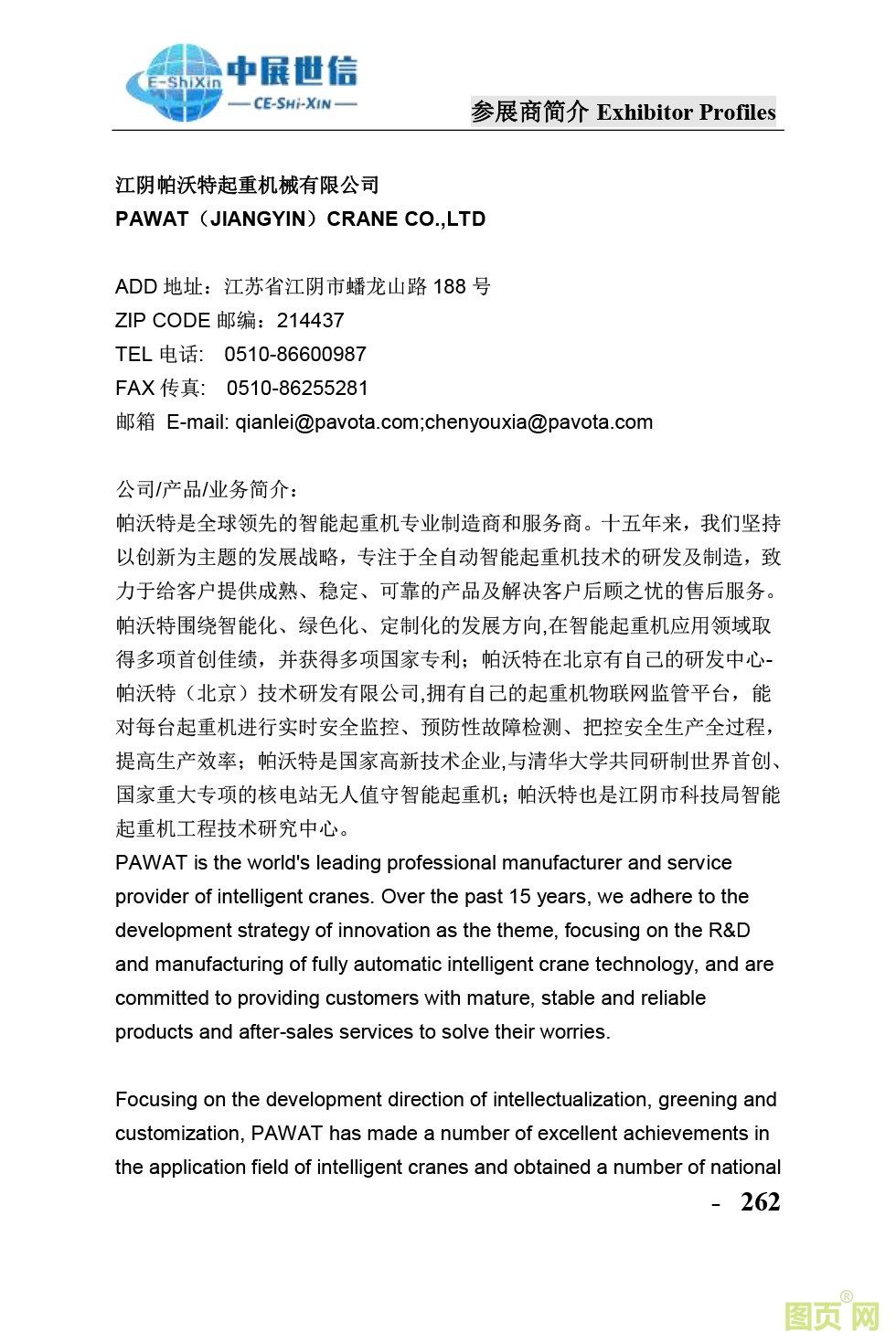 E-ShiXin 中展世信
— CE-SHI-XIN —

参展商简介 Exhibitor Profiles

江阴帕沃特起重机械有限公司
PAWAT（JIANGYIN）CRANE CO.,LTD

ADD 地址：江苏省江阴市蟠龙山路 188 号
ZIP CODE 邮编：214437
TEL 电话: 0510-86600987
FAX 传真: 0510-86255281
邮箱 E-mail: qianlei@pavota.com;chenyouxia@pavota.com

公司/产品/业务简介：
帕沃特是全球领先的智能起重机专业制造商和服务商。十五年来，我们坚持以创新为主题的发展战略，专注于全自动智能起重机技术的研发及制造，致力于给客户提供成熟、稳定、可靠的产品及解决客户后顾之忧的售后服务。帕沃特围绕智能化、绿色化、定制化的发展方向,在智能起重机应用领域取得多项首创佳绩，并获得多项国家专利；帕沃特在北京有自己的研发中心-帕沃特（北京）技术研发有限公司,拥有自己的起重机物联网监管平台，能对每台起重机进行实时安全监控、预防性故障检测、把控安全生产全过程，提高生产效率；帕沃特是国家高新技术企业,与清华大学共同研制世界首创、国家重大专项的核电站无人值守智能起重机；帕沃特也是江阴市科技局智能起重机工程技术研究中心。
PAWAT is the world's leading professional manufacturer and service provider of intelligent cranes. Over the past 15 years, we adhere to the development strategy of innovation as the theme, focusing on the R&D and manufacturing of fully automatic intelligent crane technology, and are committed to providing customers with mature, stable and reliable products and after-sales services to solve their worries.

Focusing on the development direction of intellectualization, greening and customization, PAWAT has made a number of excellent achievements in the application field of intelligent cranes and obtained a number of national

- 262

图页网®